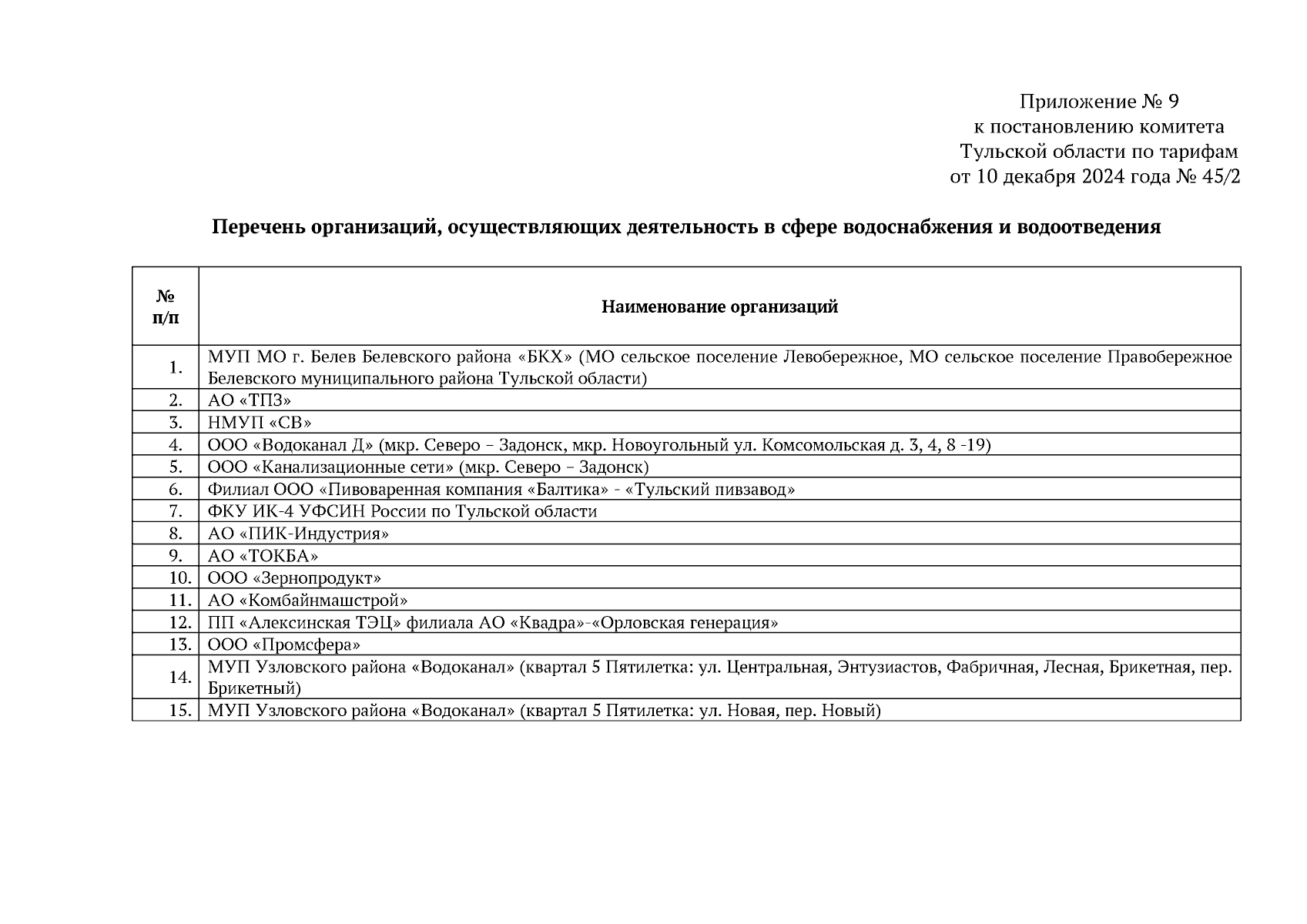 Приложение № 9
к постановлению комитета
Тульской области по тарифам
от 10 декабря 2024 года № 45/2

Перечень организаций, осуществляющих деятельность в сфере водоснабжения и водоотведения

| № п/п | Наименование организаций |
|---|---|
| 1. | МУП МО г. Белев Белевского района «БКХ» (МО сельское поселение Левобережное, МО сельское поселение Правобережное Белевского муниципального района Тульской области) |
| 2. | АО «ТПЗ» |
| 3. | НМУП «СВ» |
| 4. | ООО «Водоканал Д» (мкр. Северо – Задонск, мкр. Новоугольный ул. Комсомольская д. 3, 4, 8 -19) |
| 5. | ООО «Канализационные сети» (мкр. Северо – Задонск) |
| 6. | Филиал ООО «Пивоваренная компания «Балтика» - «Тульский пивзавод» |
| 7. | ФКУ ИК-4 УФСИН России по Тульской области |
| 8. | АО «ПИК-Индустрия» |
| 9. | АО «ТОКБА» |
| 10. | ООО «Зернопродукт» |
| 11. | АО «Комбайнмашстрой» |
| 12. | ПП «Алексинская ТЭЦ» филиала АО «Квадра»-«Орловская генерация» |
| 13. | ООО «Промсфера» |
| 14. | МУП Узловского района «Водоканал» (квартал 5 Пятилетка: ул. Центральная, Энтузиастов, Фабричная, Лесная, Брикетная, пер. Брикетный) |
| 15. | МУП Узловского района «Водоканал» (квартал 5 Пятилетка: ул. Новая, пер. Новый) |